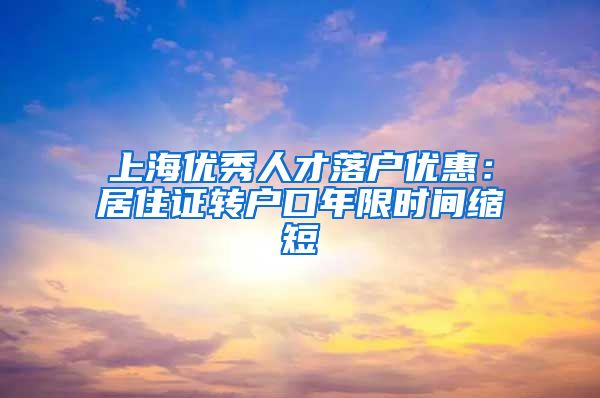 上海优秀人才落户优惠：居住证转户口年限时间缩短